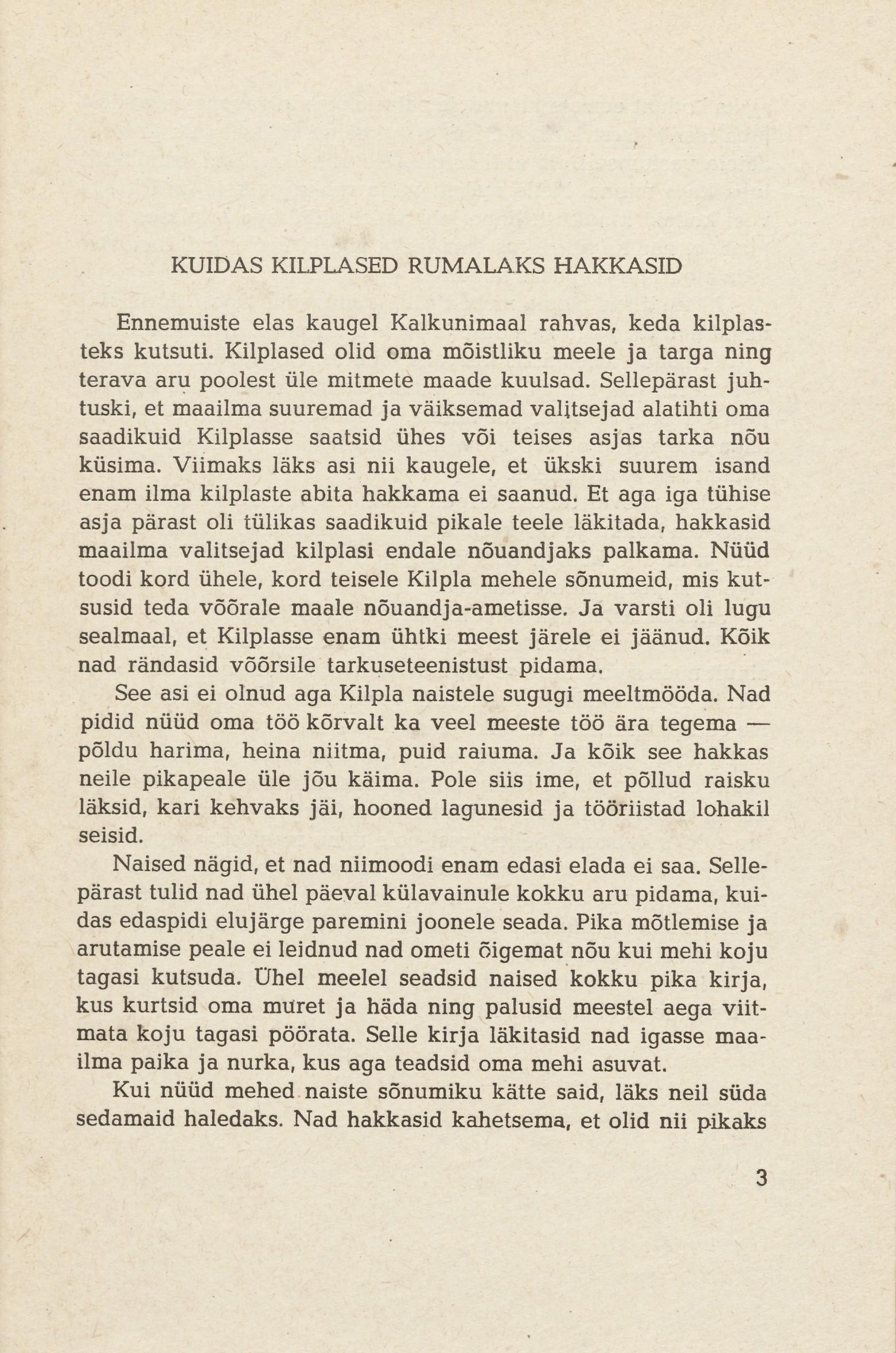 KUIDAS KILPLASED RUMALAKS HAKKASID

Ennemuiste elas kaugel Kalkunimaal rahvas, keda kilplasteks kutsuti. Kilplased olid oma mõistliku meele ja targa ning terava aru poolest üle mitmete maade kuulsad. Sellepärast juhtuski, et maailma suuremad ja väiksemad valitsejad alatihti oma saadikuid Kilplasse saatsid ühes või teises asjas tarka nõu küsima. Viimaks läks asi nii kaugele, et ükski suurem isand enam ilma kilplaste abita hakkama ei saanud. Et aga iga tühise asja pärast oli tülikas saadikuid pikale teele läkitada, hakkasid maailma valitsejad kilplasi endale nõuandjaks palkama. Nüüd toodi kord ühele, kord teisele Kilpla mehele sõnumeid, mis kutsusid teda võõrale maale nõuandja-ametisse. Ja varsti oli lugu sealmaal, et Kilplasse enam ühtki meest järele ei jäänud. Kõik nad rändasid võõrsile tarkuseteenistust pidama.

See asi ei olnud aga Kilpla naistele sugugi meeltmööda. Nad pidid nüüd oma töö kõrvalt ka veel meeste töö ära tegema — põldu harima, heina niitma, puid raiuma. Ja kõik see hakkas neile pikapeale üle jõu käima. Pole siis ime, et põllud raisku läksid, kari kehvaks jäi, hooned lagunesid ja tööriistad lohakil seisid.

Naised nägid, et nad niimoodi enam edasi elada ei saa. Sellepärast tulid nad ühel päeval külavainule kokku aru pidama, kuidas edaspidi elujärge paremini joonele seada. Pika mõtlemise ja arutamise peale ei leidnud nad ometi õigemat nõu kui mehi koju tagasi kutsuda. Ühel meelel seadsid naised kokku pika kirja, kus kurtsid oma muret ja häda ning palusid meestel aega viitmata koju tagasi pöörata. Selle kirja läkitasid nad igasse maailma paika ja nurka, kus aga teadsid oma mehi asuvat.

Kui nüüd mehed naiste sõnumiku kätte said, läks neil süda sedamaid haledaks. Nad hakkasid kahetsema, et olid nii pikaks

3